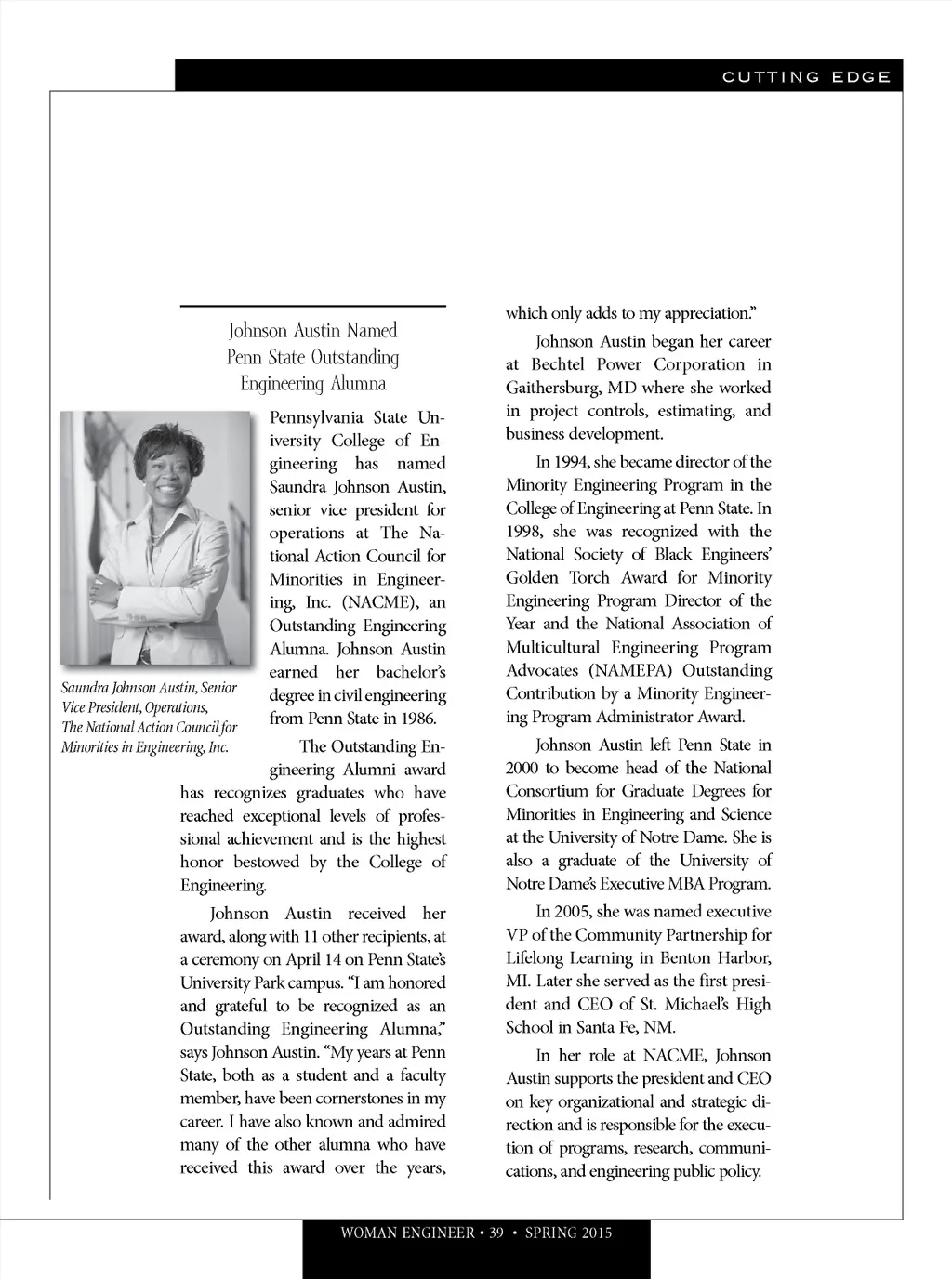 CUTTING EDGE

Johnson Austin Named Penn State Outstanding Engineering Alumna

Saundra Johnson Austin, Senior Vice President, Operations, The National Action Council for Minorities in Engineering, Inc.

Pennsylvania State University College of Engineering has named Saundra Johnson Austin, senior vice president for operations at The National Action Council for Minorities in Engineering, Inc. (NACME), an Outstanding Engineering Alumna. Johnson Austin earned her bachelor's degree in civil engineering from Penn State in 1986.

The Outstanding Engineering Alumni award has recognizes graduates who have reached exceptional levels of professional achievement and is the highest honor bestowed by the College of Engineering.

Johnson Austin received her award, along with 11 other recipients, at a ceremony on April 14 on Penn State's University Park campus. "I am honored and grateful to be recognized as an Outstanding Engineering Alumna," says Johnson Austin. "My years at Penn State, both as a student and a faculty member, have been cornerstones in my career. I have also known and admired many of the other alumna who have received this award over the years, which only adds to my appreciation."

Johnson Austin began her career at Bechtel Power Corporation in Gaithersburg, MD where she worked in project controls, estimating, and business development.

In 1994, she became director of the Minority Engineering Program in the College of Engineering at Penn State. In 1998, she was recognized with the National Society of Black Engineers' Golden Torch Award for Minority Engineering Program Director of the Year and the National Association of Multicultural Engineering Program Advocates (NAMEPA) Outstanding Contribution by a Minority Engineering Program Administrator Award.

Johnson Austin left Penn State in 2000 to become head of the National Consortium for Graduate Degrees for Minorities in Engineering and Science at the University of Notre Dame. She is also a graduate of the University of Notre Dame's Executive MBA Program.

In 2005, she was named executive VP of the Community Partnership for Lifelong Learning in Benton Harbor, MI. Later she served as the first president and CEO of St. Michael's High School in Santa Fe, NM.

In her role at NACME, Johnson Austin supports the president and CEO on key organizational and strategic direction and is responsible for the execution of programs, research, communications, and engineering public policy.

WOMAN ENGINEER • 39 • SPRING 2015